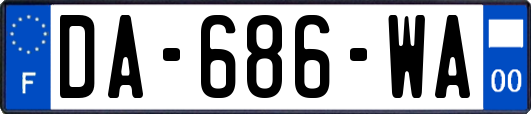 F
DA-686-WA
00